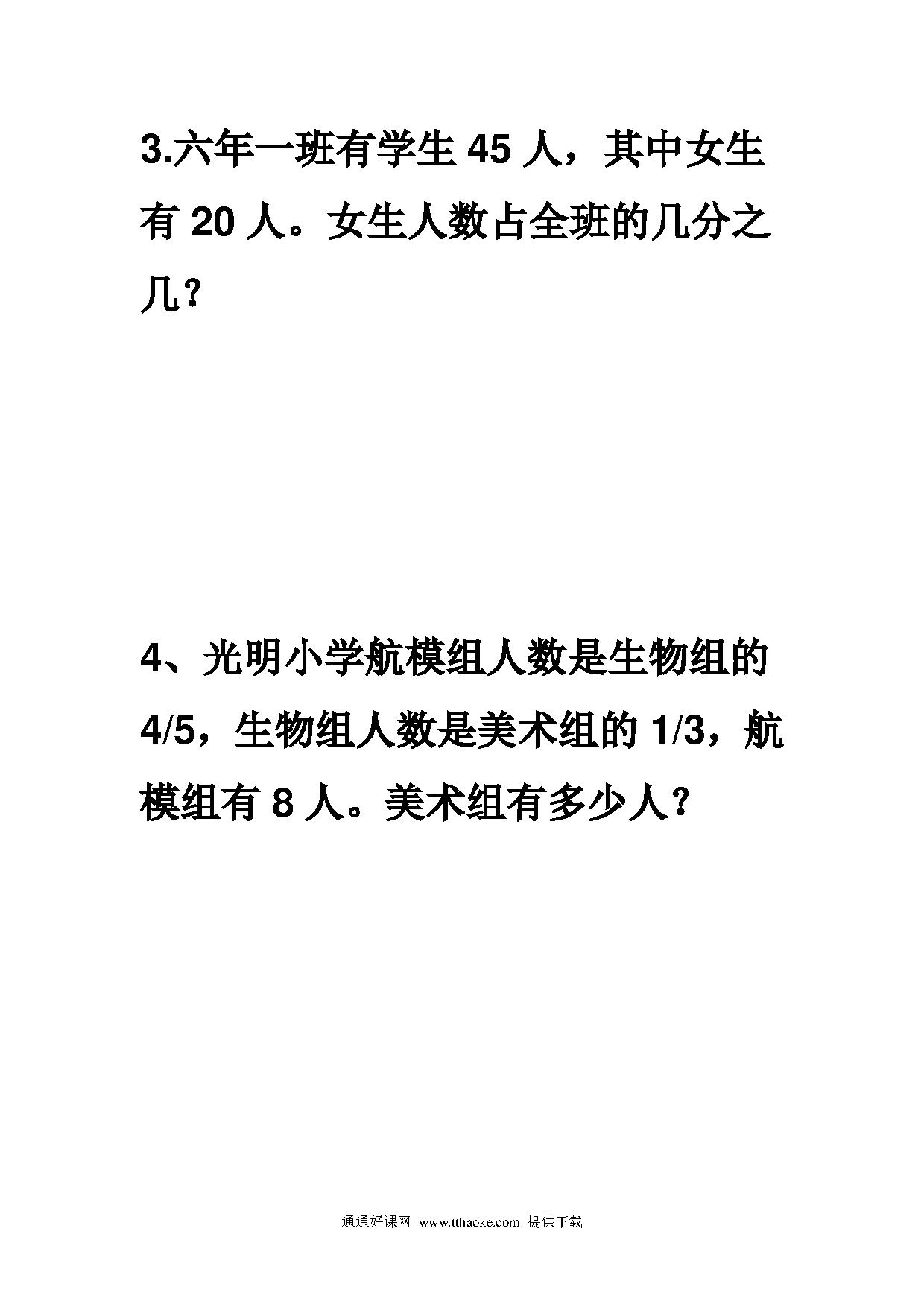 3.六年一班有学生 45 人，其中女生有 20 人。女生人数占全班的几分之几？

4、光明小学航模组人数是生物组的 4/5，生物组人数是美术组的 1/3，航模组有 8 人。美术组有多少人？

通通好课网 www.tthaoke.com 提供下载